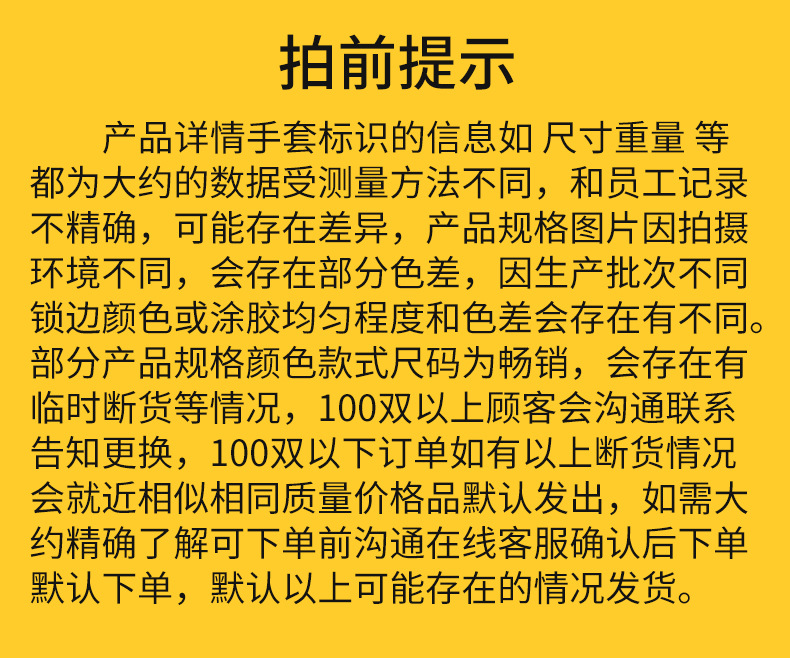 拍前提示

产品详情手套标识的信息如 尺寸重量 等都为大约的数据受测量方法不同，和员工记录不精确，可能存在差异，产品规格图片因拍摄环境不同，会存在部分色差，因生产批次不同锁边颜色或涂胶均匀程度和色差会存在有不同。部分产品规格颜色款式尺码为畅销，会存在有临时断货等情况，100双以上顾客会沟通联系告知更换，100双以下订单如有以上断货情况会就近相似相同质量价格品默认发出，如需大约精确了解可下单前沟通在线客服确认后下单默认下单，默认以上可能存在的情况发货。